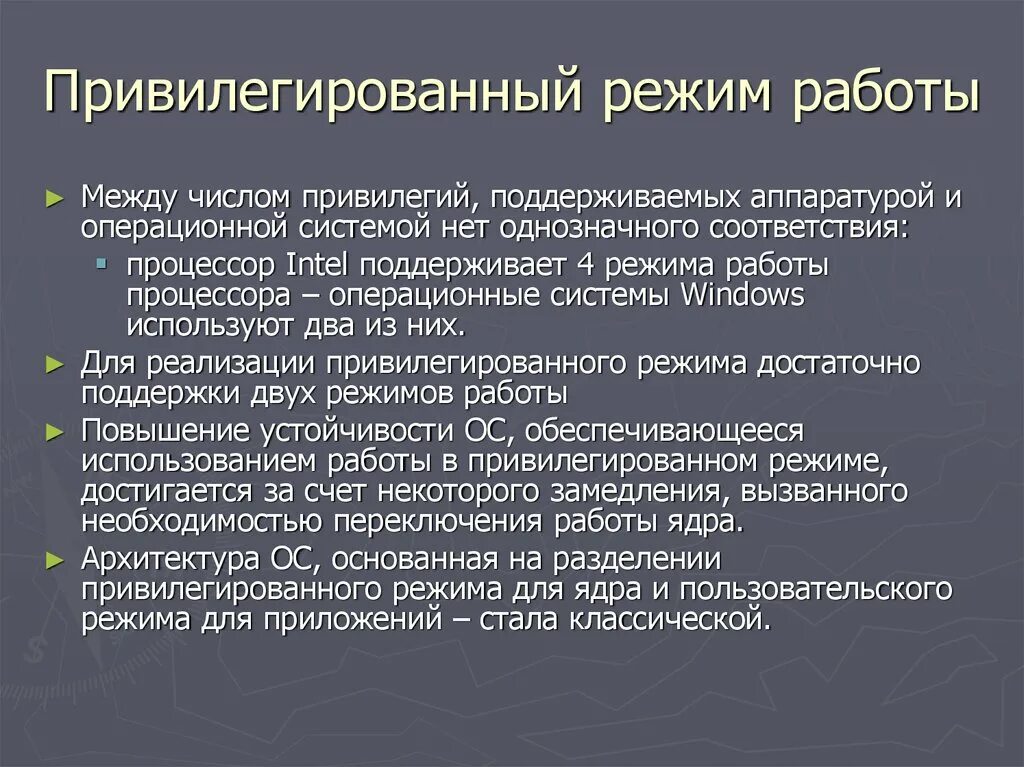 Привилегированный режим работы

► Между числом привилегий, поддерживаемых аппаратурой и операционной системой нет однозначного соответствия:
 ▪ процессор Intel поддерживает 4 режима работы процессора – операционные системы Windows используют два из них.
► Для реализации привилегированного режима достаточно поддержки двух режимов работы
► Повышение устойчивости ОС, обеспечивающееся использованием работы в привилегированном режиме, достигается за счет некоторого замедления, вызванного необходимостью переключения работы ядра.
► Архитектура ОС, основанная на разделении привилегированного режима для ядра и пользовательского режима для приложений – стала классической.